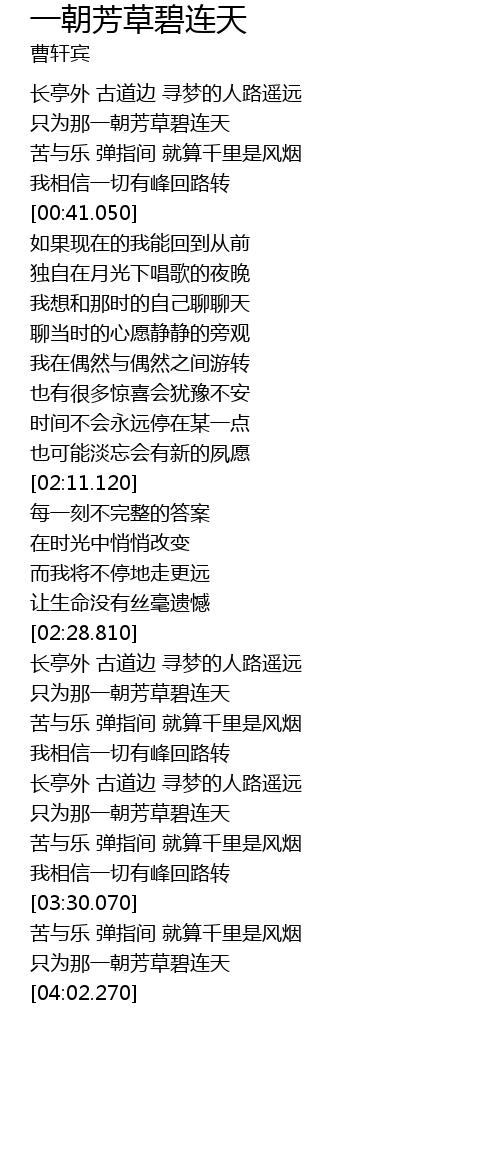 一朝芳草碧连天
曹轩宾

长亭外 古道边 寻梦的人路遥远
只为那一朝芳草碧连天
苦与乐 弹指间 就算千里是风烟
我相信一切有峰回路转
[00:41.050]
如果现在的我能回到从前
独自在月光下唱歌的夜晚
我想和那时的自己聊聊天
聊当时的心愿静静的旁观
我在偶然与偶然之间游转
也有很多惊喜会犹豫不安
时间不会永远停在某一点
也可能淡忘会有新的夙愿
[02:11.120]
每一刻不完整的答案
在时光中悄悄改变
而我将不停地走更远
让生命没有丝毫遗憾
[02:28.810]
长亭外 古道边 寻梦的人路遥远
只为那一朝芳草碧连天
苦与乐 弹指间 就算千里是风烟
我相信一切有峰回路转
长亭外 古道边 寻梦的人路遥远
只为那一朝芳草碧连天
苦与乐 弹指间 就算千里是风烟
我相信一切有峰回路转
[03:30.070]
苦与乐 弹指间 就算千里是风烟
只为那一朝芳草碧连天
[04:02.270]